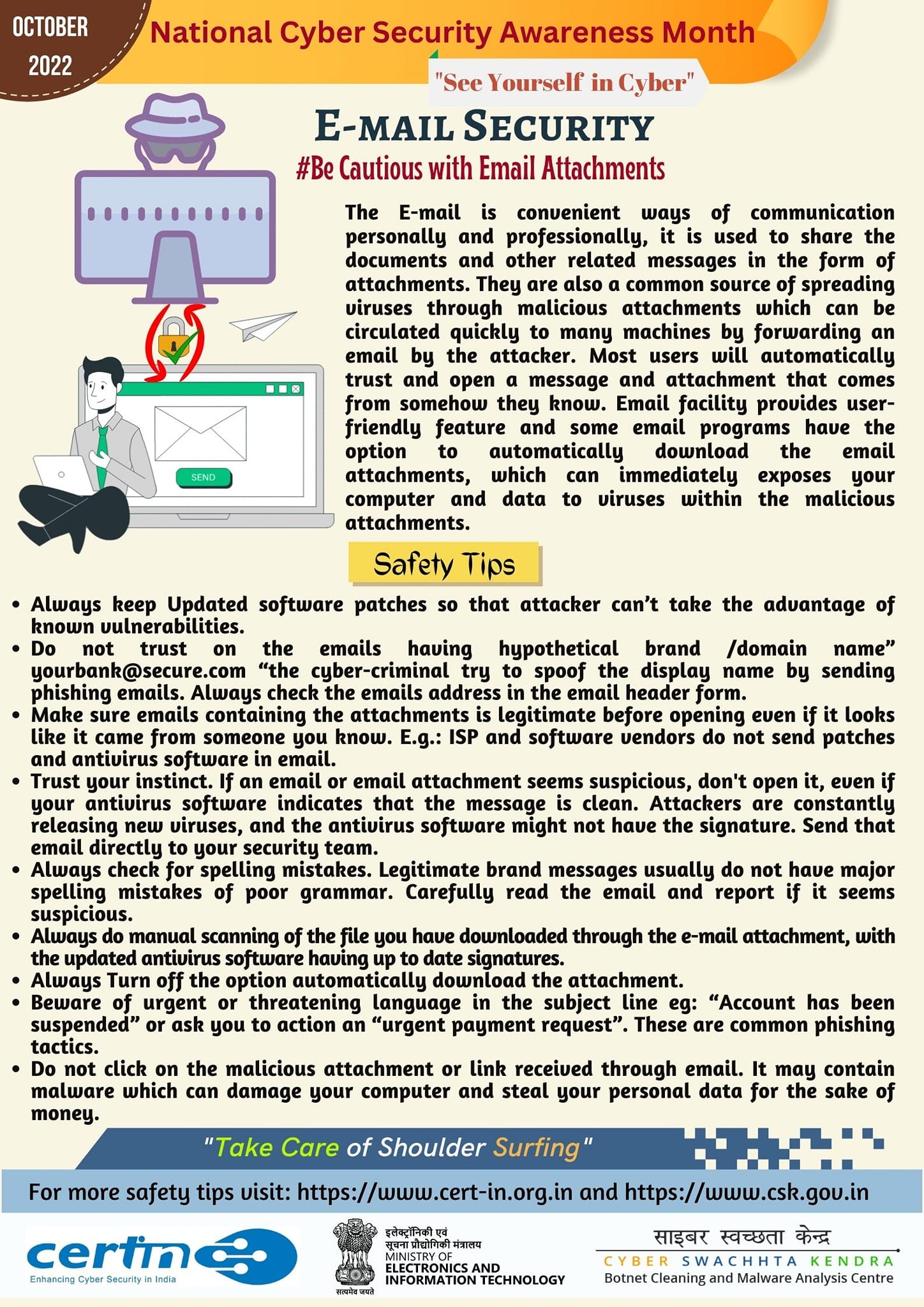 OCTOBER 2022

National Cyber Security Awareness Month

"See Yourself in Cyber"

E-MAIL SECURITY

#Be Cautious with Email Attachments

SEND

The E-mail is convenient ways of communication personally and professionally, it is used to share the documents and other related messages in the form of attachments. They are also a common source of spreading viruses through malicious attachments which can be circulated quickly to many machines by forwarding an email by the attacker. Most users will automatically trust and open a message and attachment that comes from somehow they know. Email facility provides user-friendly feature and some email programs have the option to automatically download the email attachments, which can immediately exposes your computer and data to viruses within the malicious attachments.

Safety Tips

• Always keep Updated software patches so that attacker can't take the advantage of known vulnerabilities.
• Do not trust on the emails having hypothetical brand /domain name" yourbank@secure.com "the cyber-criminal try to spoof the display name by sending phishing emails. Always check the emails address in the email header form.
• Make sure emails containing the attachments is legitimate before opening even if it looks like it came from someone you know. E.g.: ISP and software vendors do not send patches and antivirus software in email.
• Trust your instinct. If an email or email attachment seems suspicious, don't open it, even if your antivirus software indicates that the message is clean. Attackers are constantly releasing new viruses, and the antivirus software might not have the signature. Send that email directly to your security team.
• Always check for spelling mistakes. Legitimate brand messages usually do not have major spelling mistakes of poor grammar. Carefully read the email and report if it seems suspicious.
• Always do manual scanning of the file you have downloaded through the e-mail attachment, with the updated antivirus software having up to date signatures.
• Always Turn off the option automatically download the attachment.
• Beware of urgent or threatening language in the subject line eg: "Account has been suspended" or ask you to action an "urgent payment request". These are common phishing tactics.
• Do not click on the malicious attachment or link received through email. It may contain malware which can damage your computer and steal your personal data for the sake of money.

"Take Care of Shoulder Surfing"

For more safety tips visit: https://www.cert-in.org.in and https://www.csk.gov.in

certin
Enhancing Cyber Security in India

इलेक्ट्रॉनिकी एवं सूचना प्रौद्योगिकी मंत्रालय
MINISTRY OF ELECTRONICS AND INFORMATION TECHNOLOGY
सत्यमेव जयते

साइबर स्वच्छता केन्द्र
CYBER SWACHHTA KENDRA
Botnet Cleaning and Malware Analysis Centre